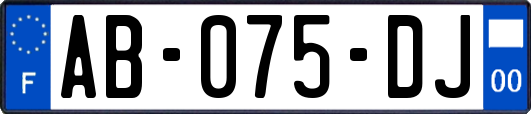 F

AB-075-DJ

00